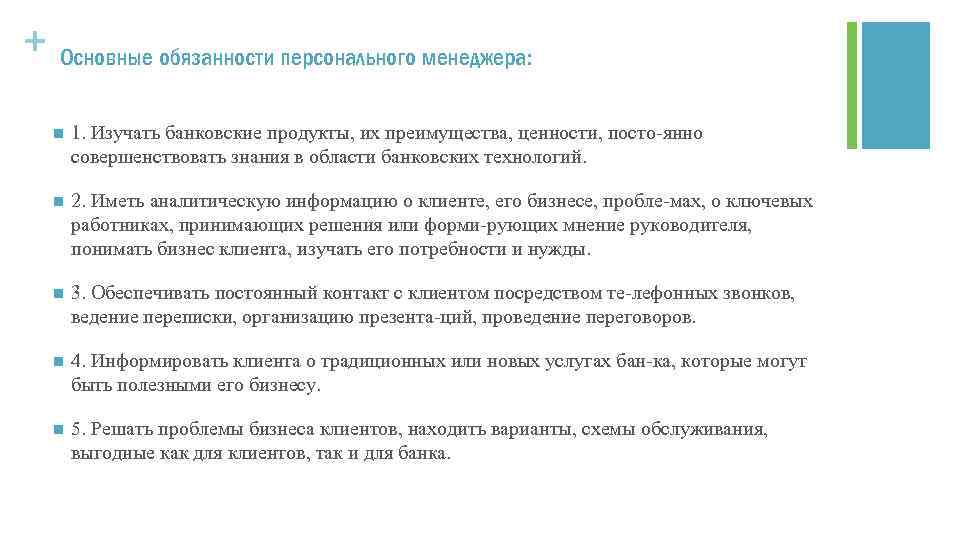 + Основные обязанности персонального менеджера:

1. Изучать банковские продукты, их преимущества, ценности, посто-янно совершенствовать знания в области банковских технологий.

2. Иметь аналитическую информацию о клиенте, его бизнесе, пробле-мах, о ключевых работниках, принимающих решения или форми-рующих мнение руководителя, понимать бизнес клиента, изучать его потребности и нужды.

3. Обеспечивать постоянный контакт с клиентом посредством те-лефонных звонков, ведение переписки, организацию презента-ций, проведение переговоров.

4. Информировать клиента о традиционных или новых услугах бан-ка, которые могут быть полезными его бизнесу.

5. Решать проблемы бизнеса клиентов, находить варианты, схемы обслуживания, выгодные как для клиентов, так и для банка.